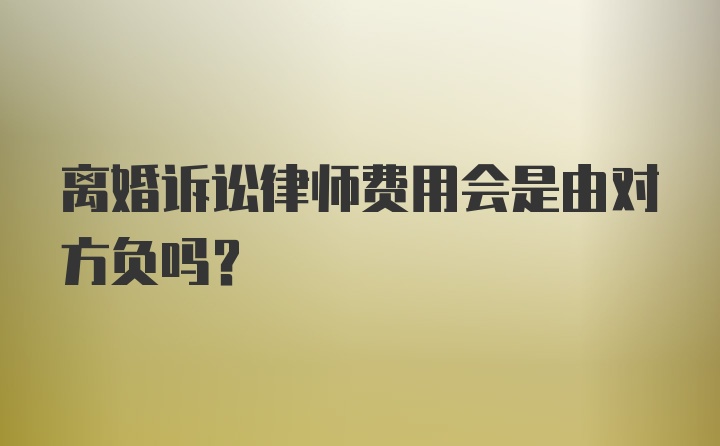 离婚诉讼律师费用会是由对方负吗？